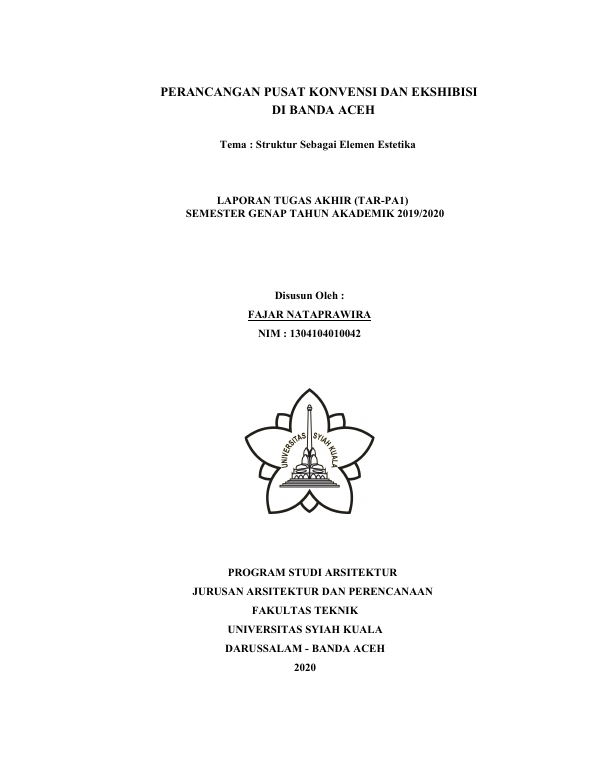 PERANCANGAN PUSAT KONVENSI DAN EKSHIBISI
DI BANDA ACEH

Tema : Struktur Sebagai Elemen Estetika

LAPORAN TUGAS AKHIR (TAR-PA1)
SEMESTER GENAP TAHUN AKADEMIK 2019/2020

Disusun Oleh :
FAJAR NATAPRAWIRA
NIM : 1304104010042

UNIVERSITAS SYIAH KUALA

PROGRAM STUDI ARSITEKTUR
JURUSAN ARSITEKTUR DAN PERENCANAAN
FAKULTAS TEKNIK
UNIVERSITAS SYIAH KUALA
DARUSSALAM - BANDA ACEH
2020